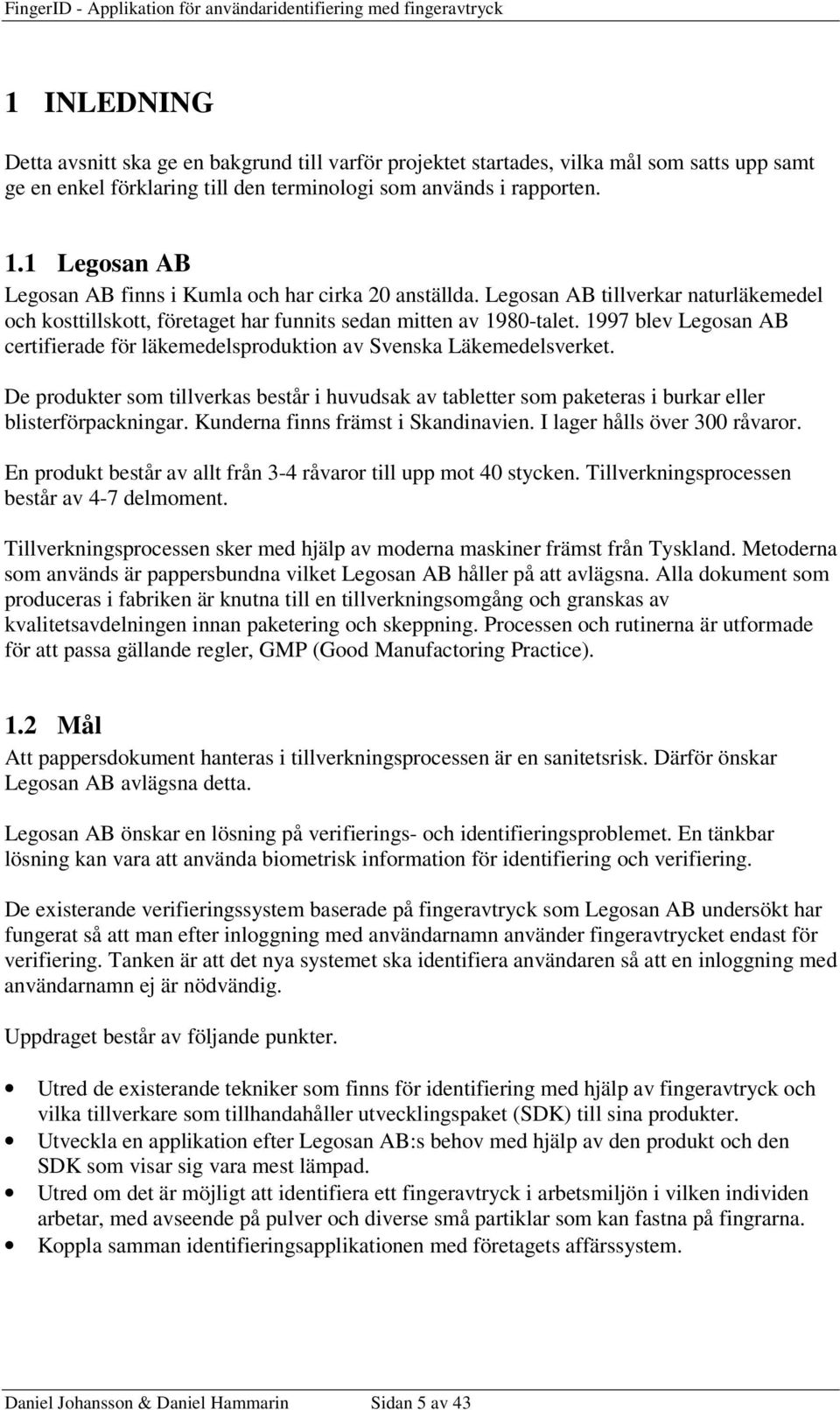 FingerID - Applikation för användaridentifiering med fingeravtryck

1 INLEDNING

Detta avsnitt ska ge en bakgrund till varför projektet startades, vilka mål som satts upp samt ge en enkel förklaring till den terminologi som används i rapporten.

1.1 Legosan AB

Legosan AB finns i Kumla och har cirka 20 anställda. Legosan AB tillverkar naturläkemedel och kosttillskott, företaget har funnits sedan mitten av 1980-talet. 1997 blev Legosan AB certifierade för läkemedelsproduktion av Svenska Läkemedelsverket.

De produkter som tillverkas består i huvudsak av tabletter som paketeras i burkar eller blisterförpackningar. Kunderna finns främst i Skandinavien. I lager hålls över 300 råvaror.

En produkt består av allt från 3-4 råvaror till upp mot 40 stycken. Tillverkningsprocessen består av 4-7 delmoment.

Tillverkningsprocessen sker med hjälp av moderna maskiner främst från Tyskland. Metoderna som används är pappersbundna vilket Legosan AB håller på att avlägsna. Alla dokument som produceras i fabriken är knutna till en tillverkningsomgång och granskas av kvalitetsavdelningen innan paketering och skeppning. Processen och rutinerna är utformade för att passa gällande regler, GMP (Good Manufactoring Practice).

1.2 Mål

Att pappersdokument hanteras i tillverkningsprocessen är en sanitetsrisk. Därför önskar Legosan AB avlägsna detta.

Legosan AB önskar en lösning på verifierings- och identifieringsproblemet. En tänkbar lösning kan vara att använda biometrisk information för identifiering och verifiering.

De existerande verifieringssystem baserade på fingeravtryck som Legosan AB undersökt har fungerat så att man efter inloggning med användarnamn använder fingeravtrycket endast för verifiering. Tanken är att det nya systemet ska identifiera användaren så att en inloggning med användarnamn ej är nödvändig.

Uppdraget består av följande punkter.

• Utred de existerande tekniker som finns för identifiering med hjälp av fingeravtryck och vilka tillverkare som tillhandahåller utvecklingspaket (SDK) till sina produkter.
• Utveckla en applikation efter Legosan AB:s behov med hjälp av den produkt och den SDK som visar sig vara mest lämpad.
• Utred om det är möjligt att identifiera ett fingeravtryck i arbetsmiljön i vilken individen arbetar, med avseende på pulver och diverse små partiklar som kan fastna på fingrarna.
• Koppla samman identifieringsapplikationen med företagets affärssystem.

Daniel Johansson & Daniel Hammarin Sidan 5 av 43